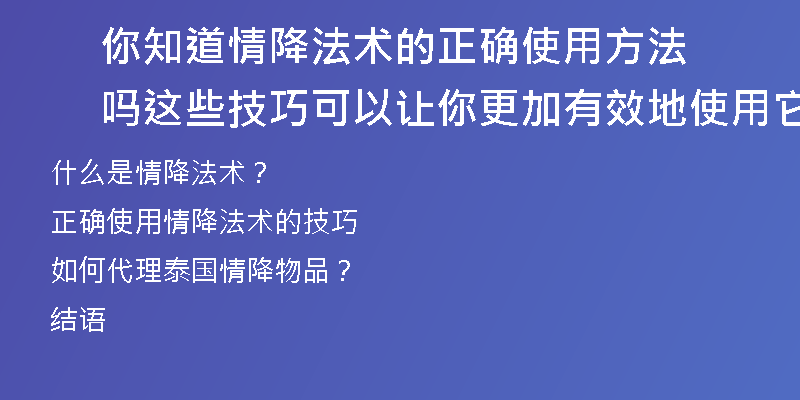 你知道情降法术的正确使用方法吗这些技巧可以让你更加有效地使用它

什么是情降法术？

正确使用情降法术的技巧

如何代理泰国情降物品？

结语